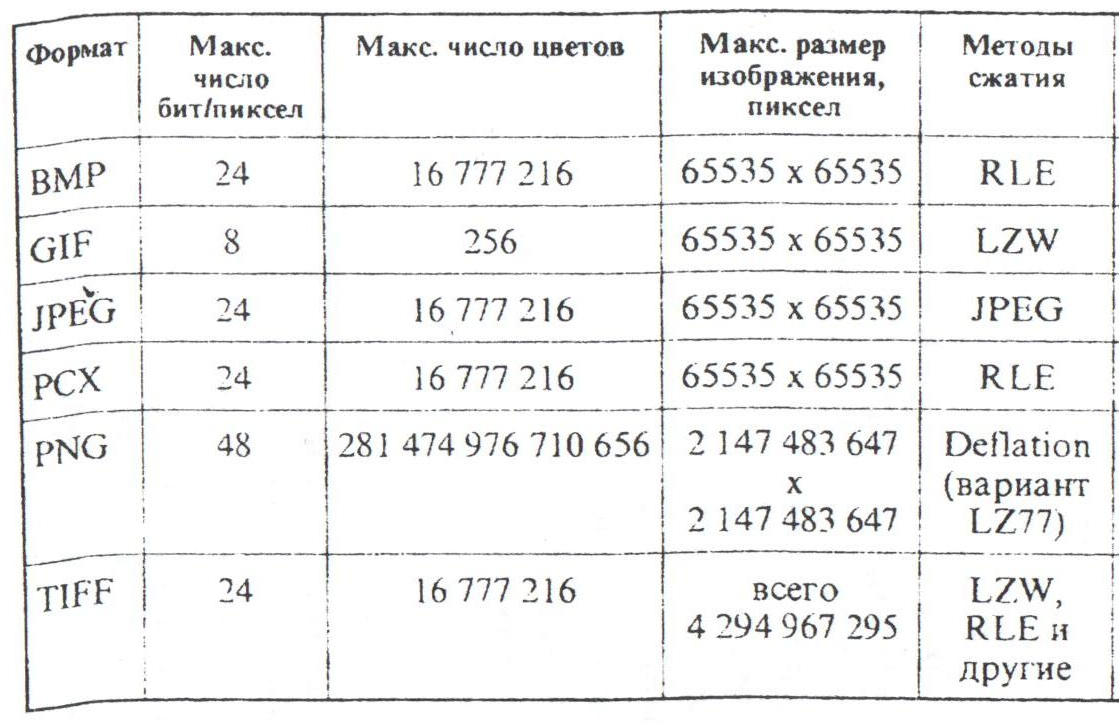 | Формат | Макс. число бит/пиксел | Макс. число цветов | Макс. размер изображения, пиксел | Методы сжатия |
|---|---|---|---|---|
| BMP | 24 | 16 777 216 | 65535 x 65535 | RLE |
| GIF | 8 | 256 | 65535 x 65535 | LZW |
| JPEG | 24 | 16 777 216 | 65535 x 65535 | JPEG |
| PCX | 24 | 16 777 216 | 65535 x 65535 | RLE |
| PNG | 48 | 281 474 976 710 656 | 2 147 483 647 x 2 147 483 647 | Deflation (вариант LZ77) |
| TIFF | 24 | 16 777 216 | всего 4 294 967 295 | LZW, RLE и другие |